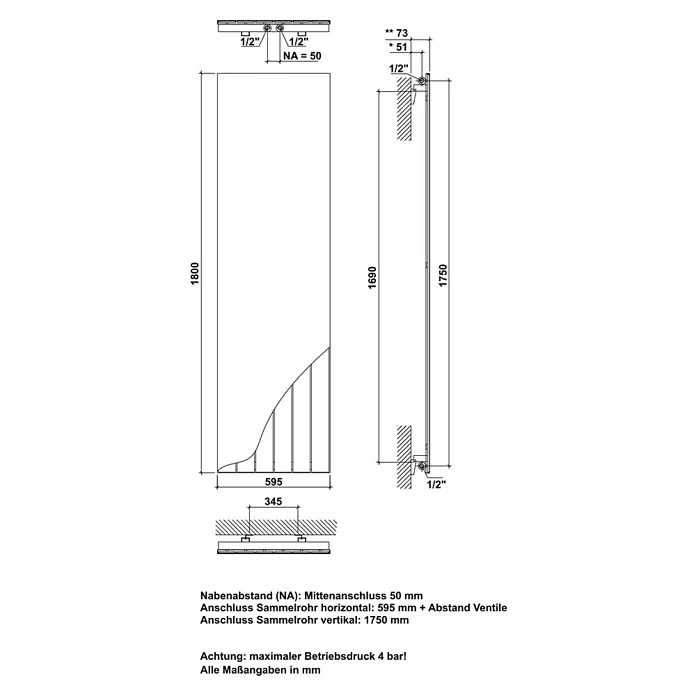 1/2"
1/2"
NA = 50

** 73
* 51
1/2"

1800

1690

1750

595

1/2"

345

Nabenabstand (NA): Mittenanschluss 50 mm
Anschluss Sammelrohr horizontal: 595 mm + Abstand Ventile
Anschluss Sammelrohr vertikal: 1750 mm

Achtung: maximaler Betriebsdruck 4 bar!
Alle Maßangaben in mm